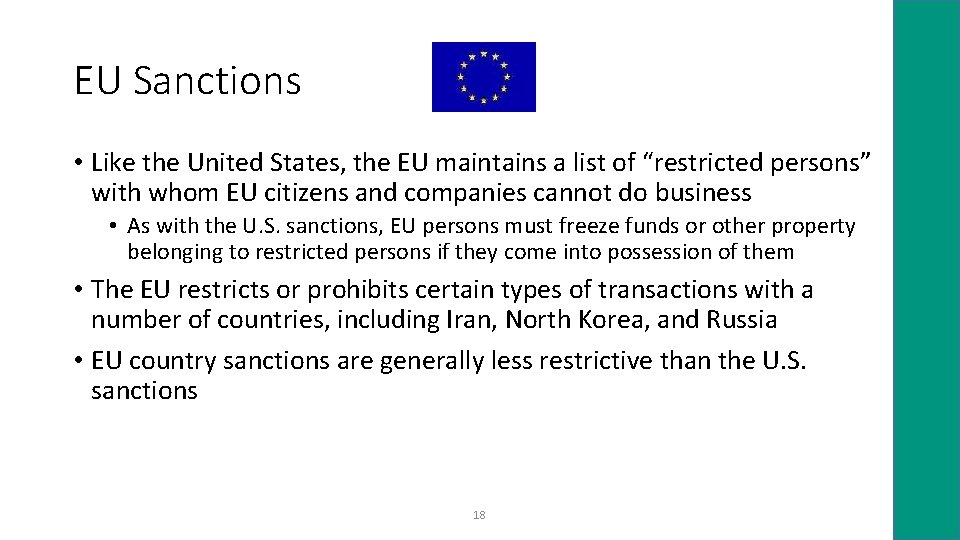 EU Sanctions

• Like the United States, the EU maintains a list of “restricted persons” with whom EU citizens and companies cannot do business

• As with the U.S. sanctions, EU persons must freeze funds or other property belonging to restricted persons if they come into possession of them

• The EU restricts or prohibits certain types of transactions with a number of countries, including Iran, North Korea, and Russia

• EU country sanctions are generally less restrictive than the U.S. sanctions

18